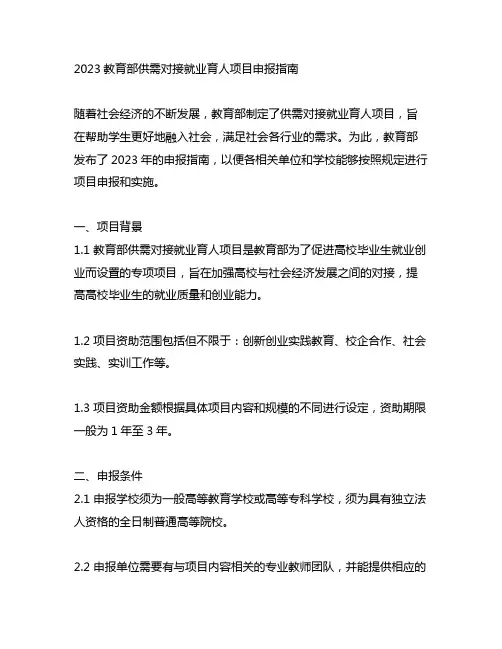 2023 教育部供需对接就业育人项目申报指南

随着社会经济的不断发展，教育部制定了供需对接就业育人项目，旨在帮助学生更好地融入社会，满足社会各行业的需求。为此，教育部发布了 2023 年的申报指南，以便各相关单位和学校能够按照规定进行项目申报和实施。

一、项目背景
1.1 教育部供需对接就业育人项目是教育部为了促进高校毕业生就业创业而设置的专项项目，旨在加强高校与社会经济发展之间的对接，提高高校毕业生的就业质量和创业能力。

1.2 项目资助范围包括但不限于：创新创业实践教育、校企合作、社会实践、实训工作等。

1.3 项目资助金额根据具体项目内容和规模的不同进行设定，资助期限一般为 1 年至 3 年。

二、申报条件
2.1 申报学校须为一般高等教育学校或高等专科学校，须为具有独立法人资格的全日制普通高等院校。

2.2 申报单位需要有与项目内容相关的专业教师团队，并能提供相应的